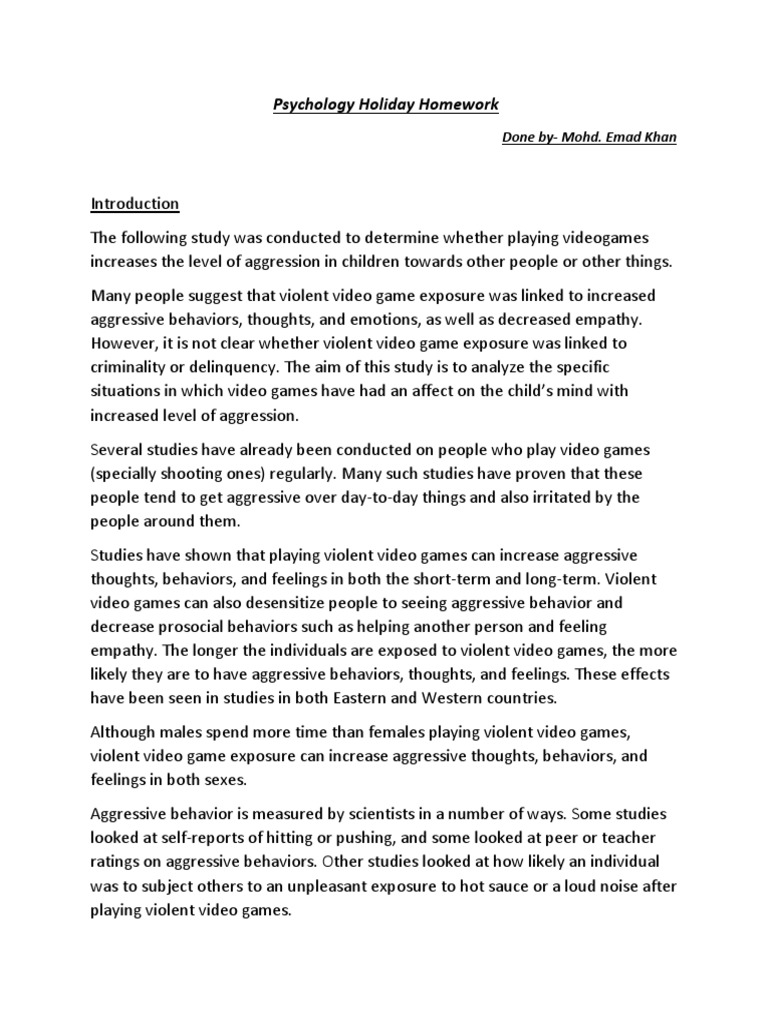 Psychology Holiday Homework

Done by- Mohd. Emad Khan

Introduction

The following study was conducted to determine whether playing videogames increases the level of aggression in children towards other people or other things.

Many people suggest that violent video game exposure was linked to increased aggressive behaviors, thoughts, and emotions, as well as decreased empathy. However, it is not clear whether violent video game exposure was linked to criminality or delinquency. The aim of this study is to analyze the specific situations in which video games have had an affect on the child's mind with increased level of aggression.

Several studies have already been conducted on people who play video games (specially shooting ones) regularly. Many such studies have proven that these people tend to get aggressive over day-to-day things and also irritated by the people around them.

Studies have shown that playing violent video games can increase aggressive thoughts, behaviors, and feelings in both the short-term and long-term. Violent video games can also desensitize people to seeing aggressive behavior and decrease prosocial behaviors such as helping another person and feeling empathy. The longer the individuals are exposed to violent video games, the more likely they are to have aggressive behaviors, thoughts, and feelings. These effects have been seen in studies in both Eastern and Western countries.

Although males spend more time than females playing violent video games, violent video game exposure can increase aggressive thoughts, behaviors, and feelings in both sexes.

Aggressive behavior is measured by scientists in a number of ways. Some studies looked at self-reports of hitting or pushing, and some looked at peer or teacher ratings on aggressive behaviors. Other studies looked at how likely an individual was to subject others to an unpleasant exposure to hot sauce or a loud noise after playing violent video games.